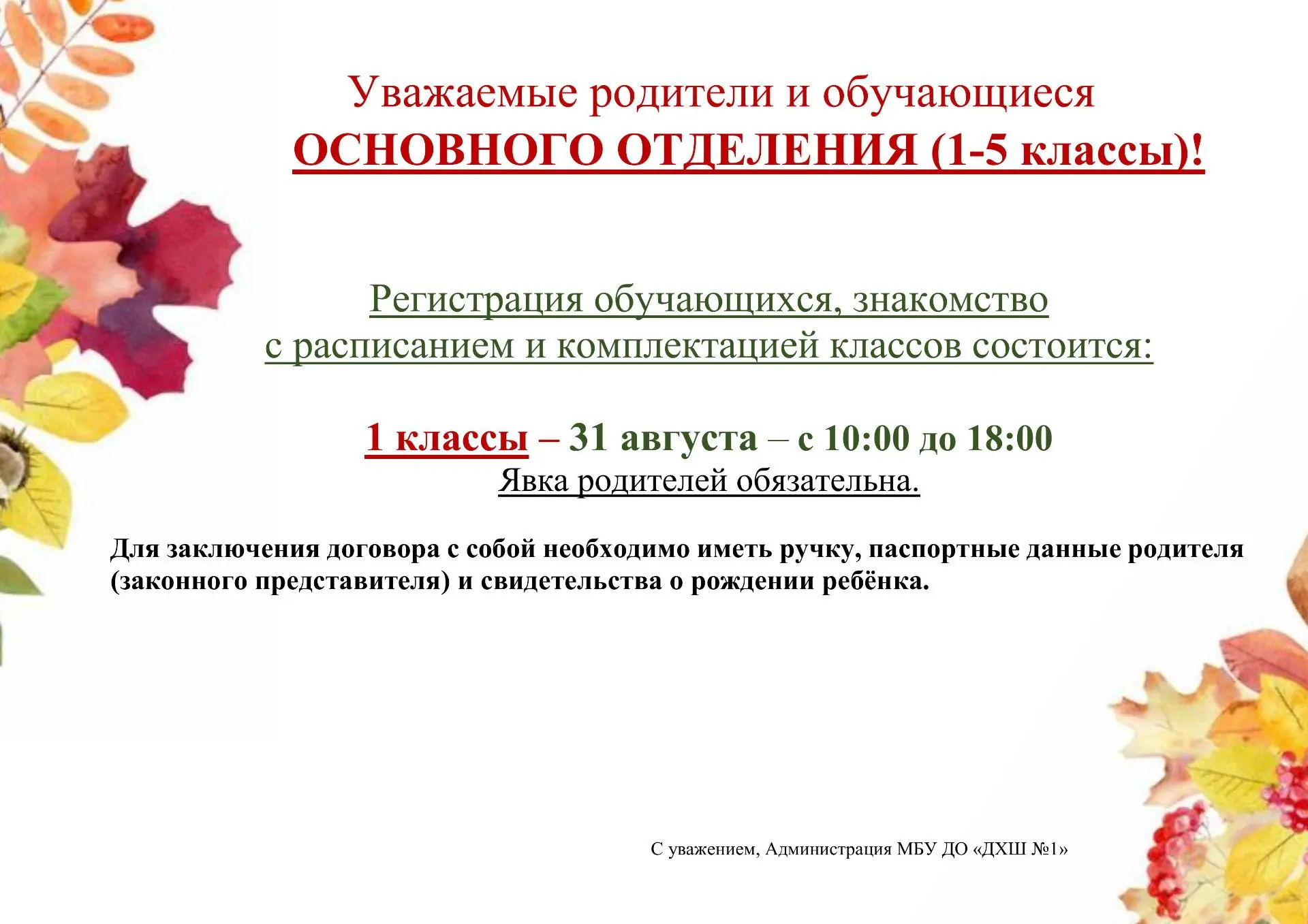 Уважаемые родители и обучающиеся
ОСНОВНОГО ОТДЕЛЕНИЯ (1-5 классы)!

Регистрация обучающихся, знакомство с расписанием и комплектацией классов состоится:

1 классы – 31 августа – с 10:00 до 18:00
Явка родителей обязательна.

Для заключения договора с собой необходимо иметь ручку, паспортные данные родителя (законного представителя) и свидетельства о рождении ребёнка.

С уважением, Администрация МБУ ДО «ДХШ №1»